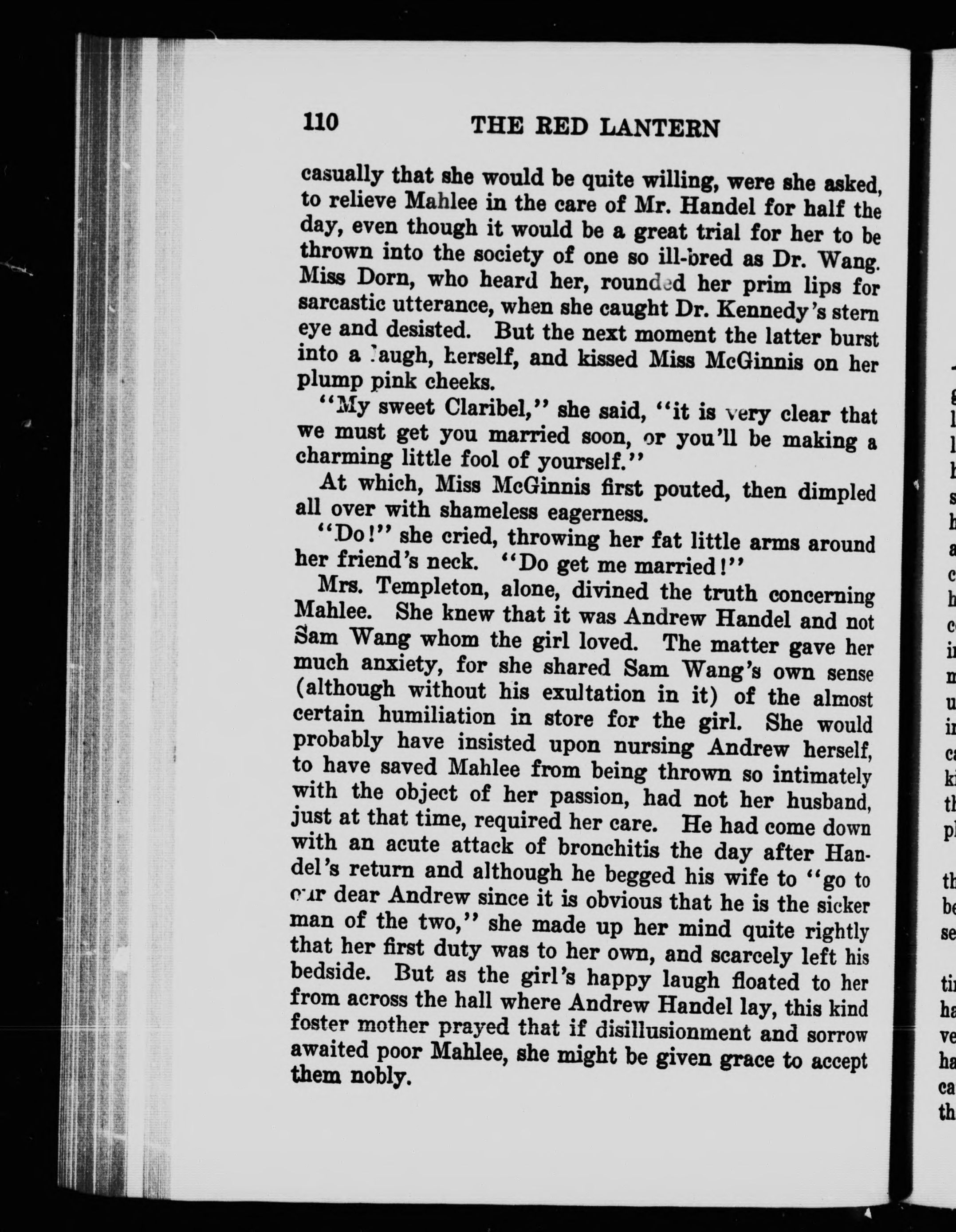 110 THE RED LANTERN

casually that she would be quite willing, were she asked, to relieve Mahlee in the care of Mr. Handel for half the day, even though it would be a great trial for her to be thrown into the society of one so ill-bred as Dr. Wang. Miss Dorn, who heard her, rounded her prim lips for sarcastic utterance, when she caught Dr. Kennedy's stern eye and desisted. But the next moment the latter burst into a laugh, herself, and kissed Miss McGinnis on her plump pink cheeks.

"My sweet Claribel," she said, "it is very clear that we must get you married soon, or you'll be making a charming little fool of yourself."

At which, Miss McGinnis first pouted, then dimpled all over with shameless eagerness.

"Do!" she cried, throwing her fat little arms around her friend's neck. "Do get me married!"

Mrs. Templeton, alone, divined the truth concerning Mahlee. She knew that it was Andrew Handel and not Sam Wang whom the girl loved. The matter gave her much anxiety, for she shared Sam Wang's own sense (although without his exultation in it) of the almost certain humiliation in store for the girl. She would probably have insisted upon nursing Andrew herself, to have saved Mahlee from being thrown so intimately with the object of her passion, had not her husband, just at that time, required her care. He had come down with an acute attack of bronchitis the day after Handel's return and although he begged his wife to "go to our dear Andrew since it is obvious that he is the sicker man of the two," she made up her mind quite rightly that her first duty was to her own, and scarcely left his bedside. But as the girl's happy laugh floated to her from across the hall where Andrew Handel lay, this kind foster mother prayed that if disillusionment and sorrow awaited poor Mahlee, she might be given grace to accept them nobly.